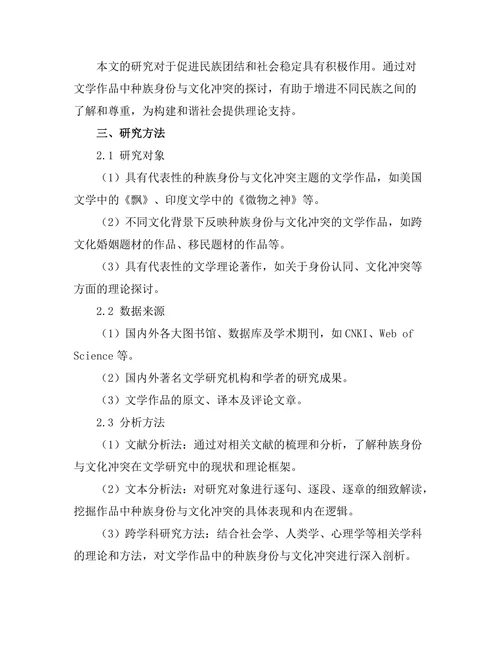 本文的研究对于促进民族团结和社会稳定具有积极作用。通过对文学作品中种族身份与文化冲突的探讨，有助于增进不同民族之间的了解和尊重，为构建和谐社会提供理论支持。

三、研究方法

2.1 研究对象

（1）具有代表性的种族身份与文化冲突主题的文学作品，如美国文学中的《飘》、印度文学中的《微物之神》等。

（2）不同文化背景下反映种族身份与文化冲突的文学作品，如跨文化婚姻题材的作品、移民题材的作品等。

（3）具有代表性的文学理论著作，如关于身份认同、文化冲突等方面的理论探讨。

2.2 数据来源

（1）国内外各大图书馆、数据库及学术期刊，如 CNKI、Web of Science 等。

（2）国内外著名文学研究机构和学者的研究成果。

（3）文学作品的原文、译本及评论文章。

2.3 分析方法

（1）文献分析法：通过对相关文献的梳理和分析，了解种族身份与文化冲突在文学研究中的现状和理论框架。

（2）文本分析法：对研究对象进行逐句、逐段、逐章的细致解读，挖掘作品中种族身份与文化冲突的具体表现和内在逻辑。

（3）跨学科研究方法：结合社会学、人类学、心理学等相关学科的理论和方法，对文学作品中的种族身份与文化冲突进行深入剖析。